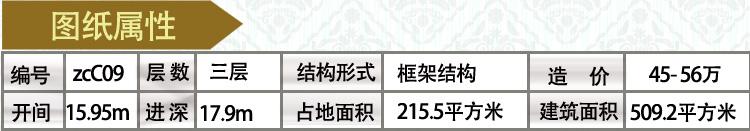 图纸属性

| 编号 | zcC09 | 层 数 | 三层 | 结构形式 | 框架结构 | 造 价 | 45-56万 |
|---|---|---|---|---|---|---|---|
| 开间 | 15.95m | 进 深 | 17.9m | 占地面积 | 215.5平方米 | 建筑面积 | 509.2平方米 |